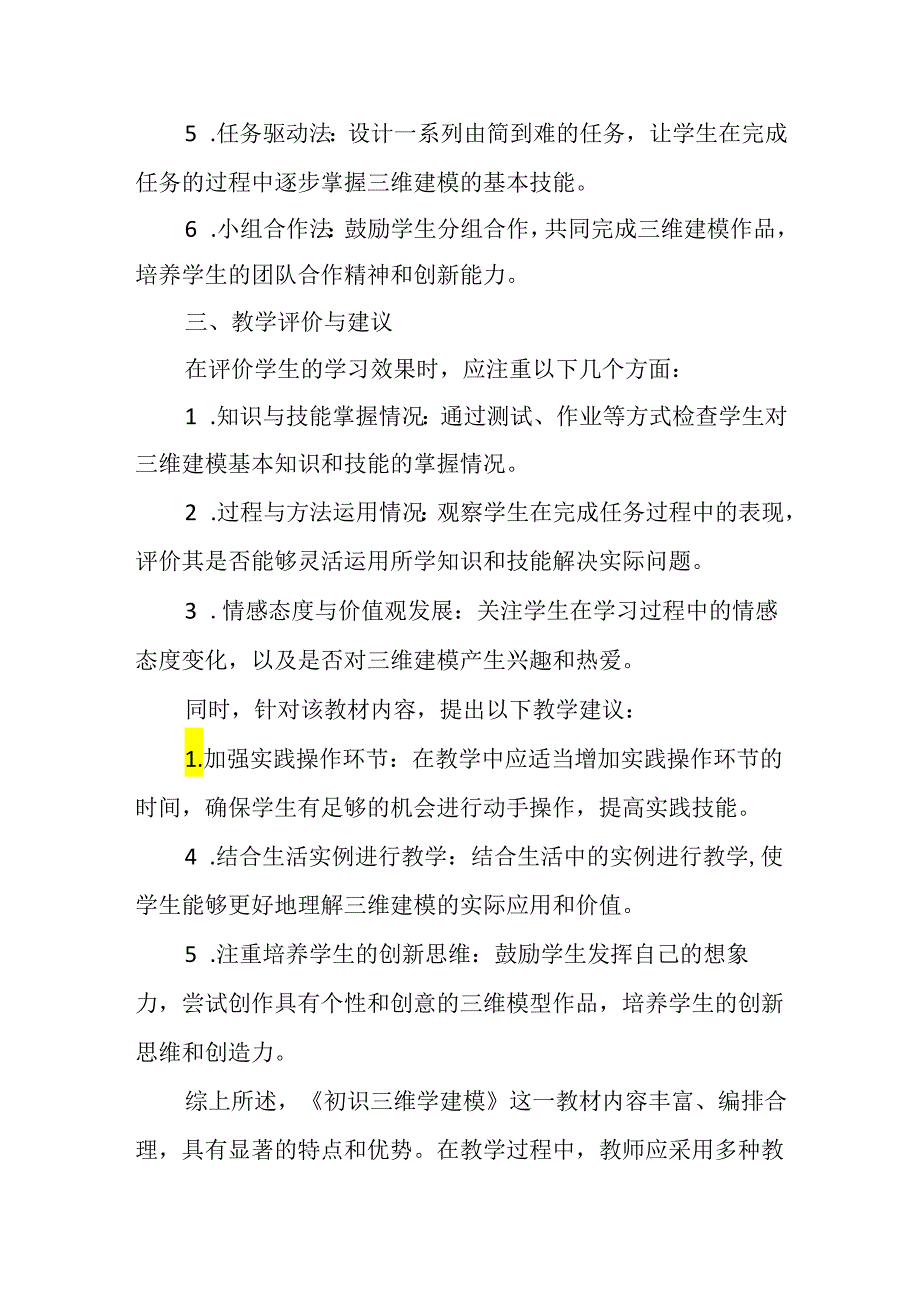 5 .任务驱动法：设计一系列由简到难的任务，让学生在完成任务的过程中逐步掌握三维建模的基本技能。

6 .小组合作法：鼓励学生分组合作，共同完成三维建模作品，培养学生的团队合作精神和创新能力。

三、教学评价与建议

在评价学生的学习效果时，应注重以下几个方面：

1 .知识与技能掌握情况：通过测试、作业等方式检查学生对三维建模基本知识和技能的掌握情况。

2 .过程与方法运用情况：观察学生在完成任务过程中的表现，评价其是否能够灵活运用所学知识和技能解决实际问题。

3 . 情感态度与价值观发展：关注学生在学习过程中的情感态度变化，以及是否对三维建模产生兴趣和热爱。

同时，针对该教材内容，提出以下教学建议：

1.加强实践操作环节：在教学中应适当增加实践操作环节的时间，确保学生有足够的机会进行动手操作，提高实践技能。

4 .结合生活实例进行教学：结合生活中的实例进行教学,使学生能够更好地理解三维建模的实际应用和价值。

5 .注重培养学生的创新思维：鼓励学生发挥自己的想象力，尝试创作具有个性和创意的三维模型作品，培养学生的创新思维和创造力。

综上所述，《初识三维学建模》这一教材内容丰富、编排合理，具有显著的特点和优势。在教学过程中，教师应采用多种教